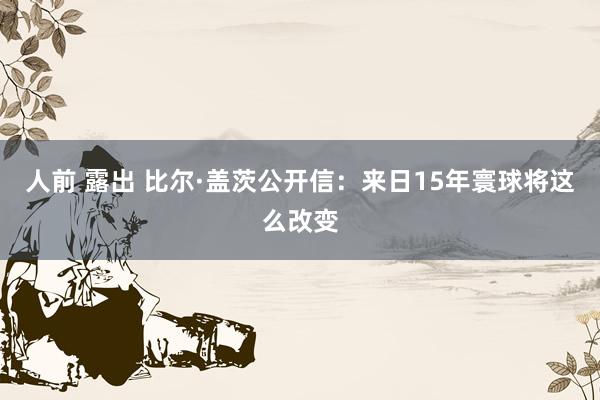 人前 露出 比尔·盖茨公开信：来日15年寰球将这么改变